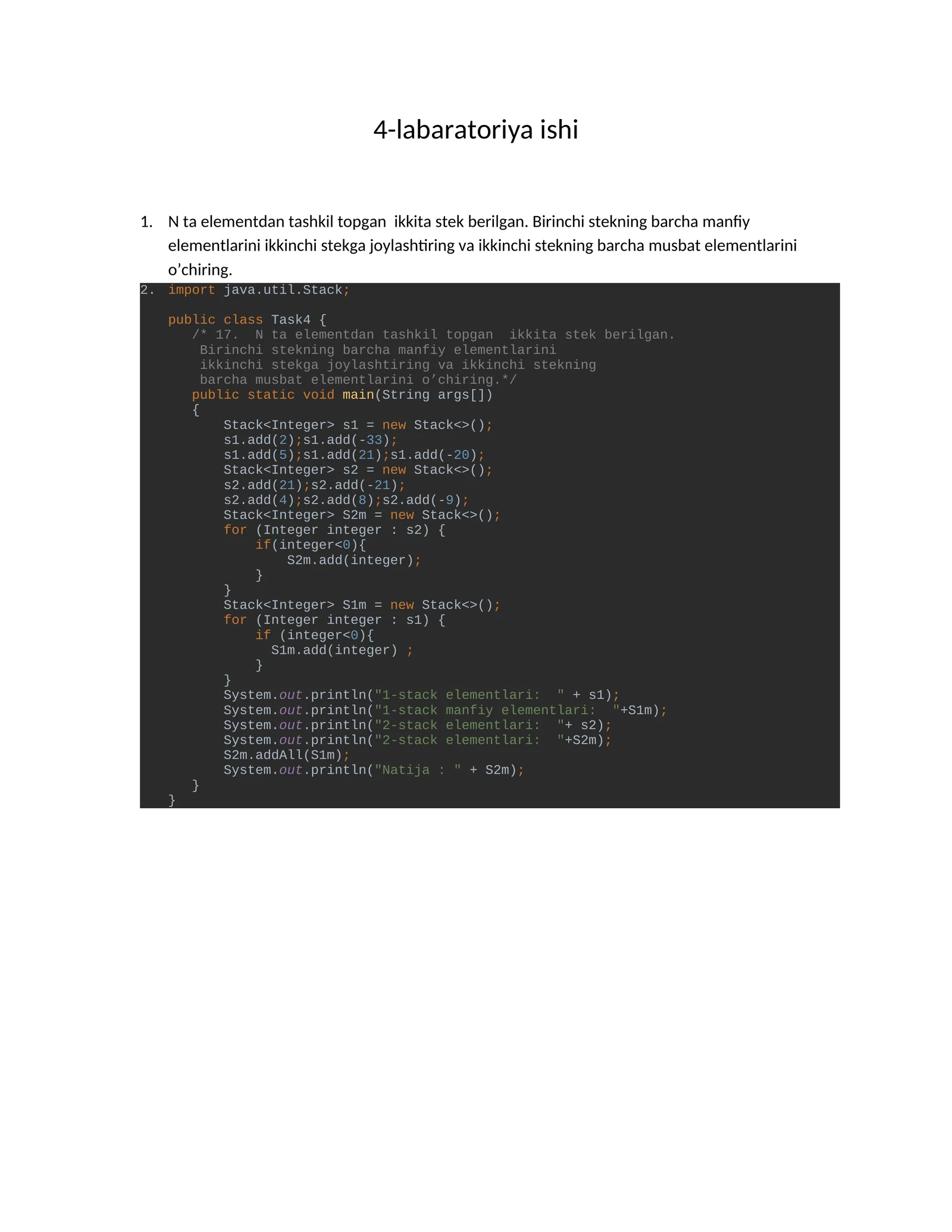 4-labaratoriya ishi

1. N ta elementdan tashkil topgan  ikkita stek berilgan. Birinchi stekning barcha manfiy elementlarini ikkinchi stekga joylashtiring va ikkinchi stekning barcha musbat elementlarini o’chiring.

2. import java.util.Stack;

public class Task4 {
   /* 17.  N ta elementdan tashkil topgan  ikkita stek berilgan.
    Birinchi stekning barcha manfiy elementlarini
    ikkinchi stekga joylashtiring va ikkinchi stekning
    barcha musbat elementlarini o’chiring.*/
   public static void main(String args[])
   {
       Stack<Integer> s1 = new Stack<>();
       s1.add(2);s1.add(-33);
       s1.add(5);s1.add(21);s1.add(-20);
       Stack<Integer> s2 = new Stack<>();
       s2.add(21);s2.add(-21);
       s2.add(4);s2.add(8);s2.add(-9);
       Stack<Integer> S2m = new Stack<>();
       for (Integer integer : s2) {
           if(integer<0){
               S2m.add(integer);
           }
       }
       Stack<Integer> S1m = new Stack<>();
       for (Integer integer : s1) {
           if (integer<0){
             S1m.add(integer) ;
           }
       }
       System.out.println("1-stack elementlari:  " + s1);
       System.out.println("1-stack manfiy elementlari:  "+S1m);
       System.out.println("2-stack elementlari:  "+ s2);
       System.out.println("2-stack elementlari:  "+S2m);
       S2m.addAll(S1m);
       System.out.println("Natija : " + S2m);
   }
}